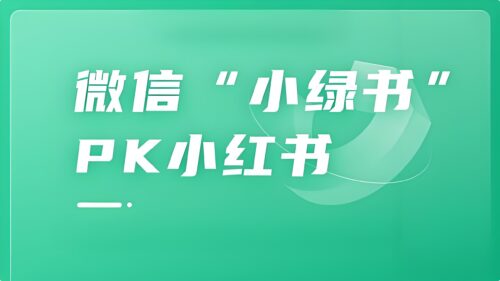 微信“小绿书”
PK小红书